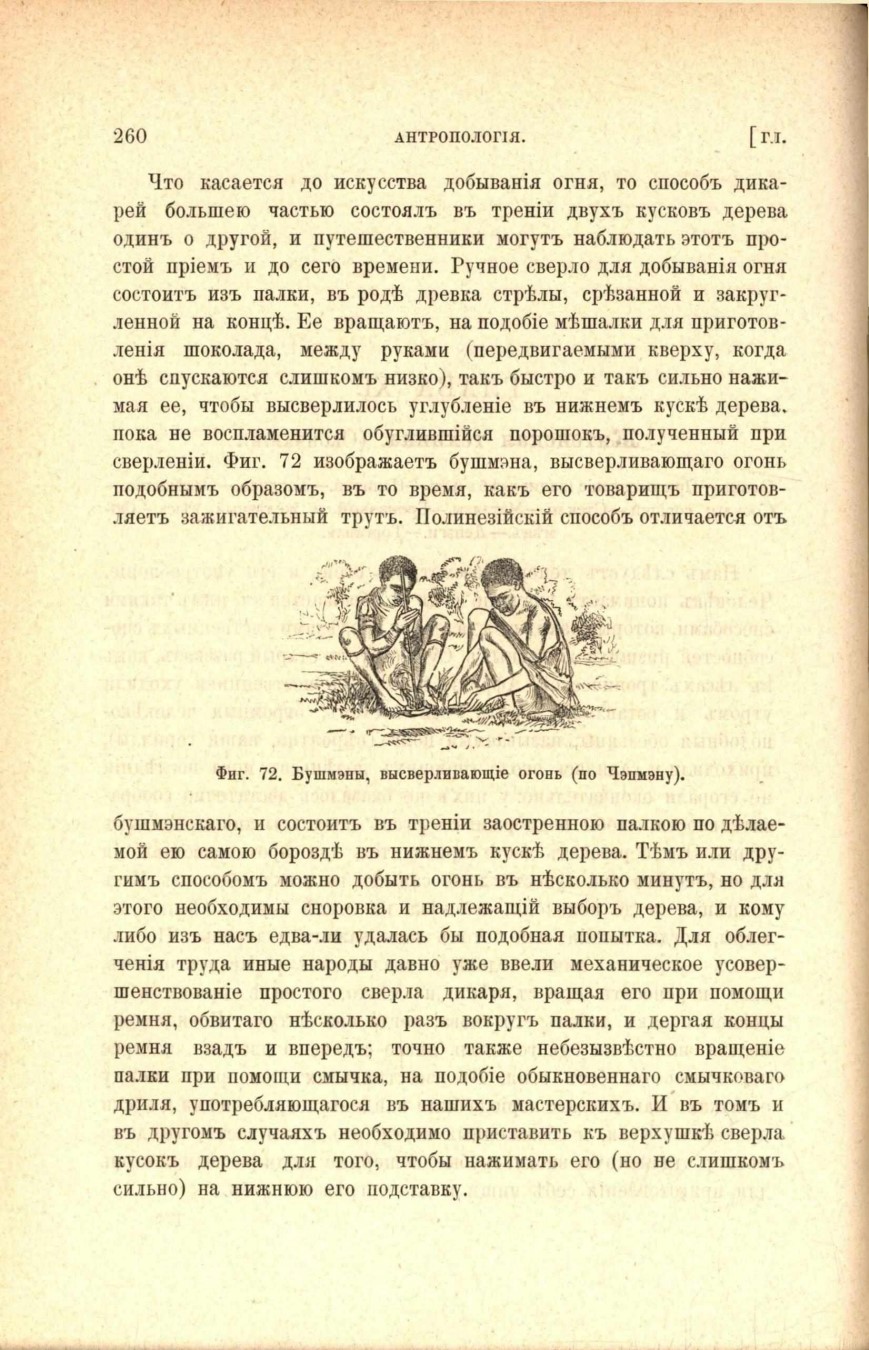 260 АНТРОПОЛОГІЯ. [гл.

Что касается до искусства добыванія огня, то способъ дикарей большею частью состоялъ въ треніи двухъ кусковъ дерева одинъ о другой, и путешественники могутъ наблюдать этотъ простой пріемъ и до сего времени. Ручное сверло для добыванія огня состоитъ изъ палки, въ родѣ древка стрѣлы, срѣзанной и закругленной на концѣ. Ее вращаютъ, на подобіе мѣшалки для приготовленія шоколада, между руками (передвигаемыми кверху, когда онѣ спускаются слишкомъ низко), такъ быстро и такъ сильно нажимая ее, чтобы высверлилось углубленіе въ нижнемъ кускѣ дерева. пока не воспламенится обуглившійся порошокъ, полученный при сверленіи. Фиг. 72 изображаетъ бушмэна, высверливающаго огонь подобнымъ образомъ, въ то время, какъ его товарищъ приготовляетъ зажигательный трутъ. Полинезійскій способъ отличается отъ

Фиг. 72. Бушмэны, высверливающіе огонь (по Чэпмэну).

бушмэнскаго, и состоитъ въ треніи заостренною палкою по дѣлаемой ею самою бороздѣ въ нижнемъ кускѣ дерева. Тѣмъ или другимъ способомъ можно добыть огонь въ нѣсколько минутъ, но для этого необходимы сноровка и надлежащій выборъ дерева, и кому либо изъ насъ едва-ли удалась бы подобная попытка. Для облегченія труда иные народы давно уже ввели механическое усовершенствованіе простого сверла дикаря, вращая его при помощи ремня, обвитаго нѣсколько разъ вокругъ палки, и дергая концы ремня взадъ и впередъ; точно также небезызвѣстно вращеніе палки при помощи смычка, на подобіе обыкновеннаго смычковаго дриля, употребляющагося въ нашихъ мастерскихъ. И въ томъ и въ другомъ случаяхъ необходимо приставить къ верхушкѣ сверла кусокъ дерева для того, чтобы нажимать его (но не слишкомъ сильно) на нижнюю его подставку.